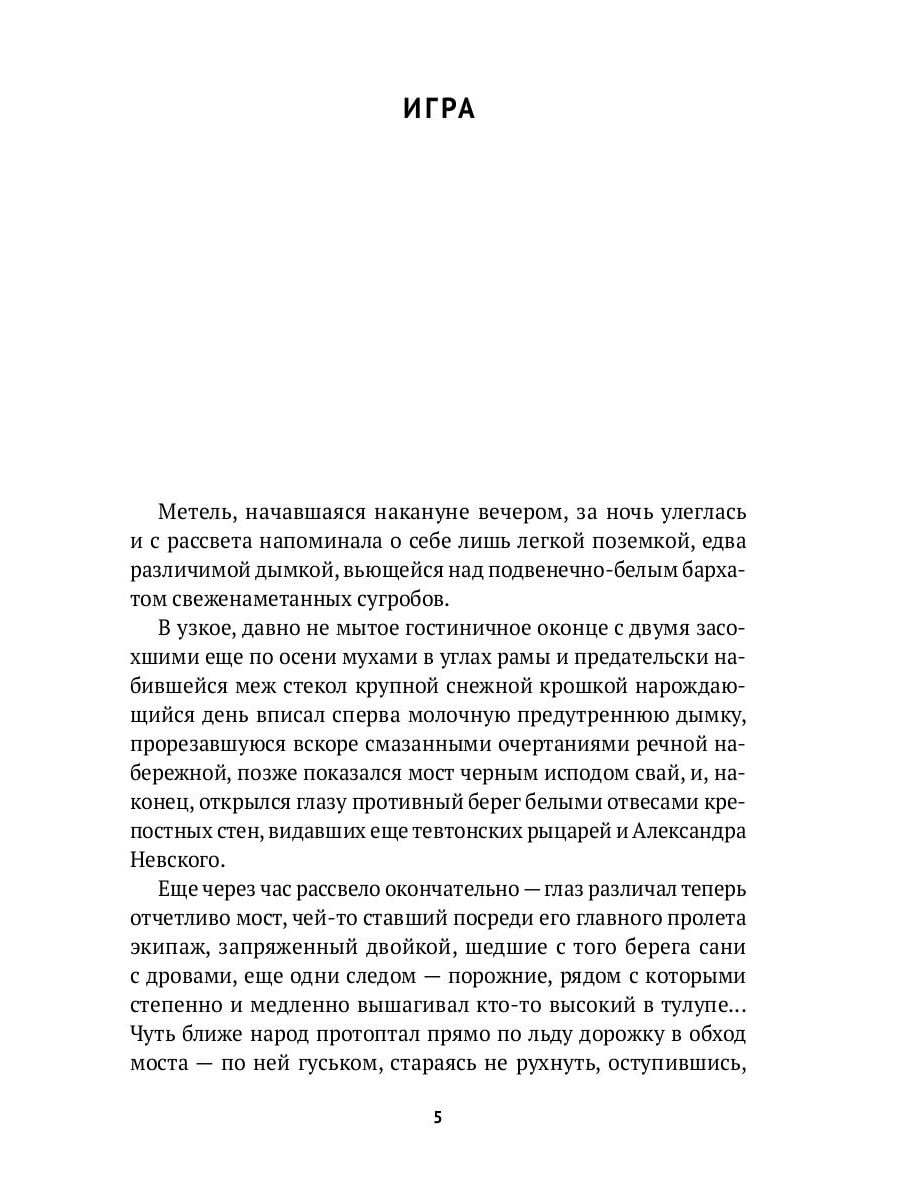 ИГРА

Метель, начавшаяся накануне вечером, за ночь улеглась и с рассвета напоминала о себе лишь легкой поземкой, едва различимой дымкой, вьющейся над подвенечно-белым бархатом свеженаметанных сугробов.

В узкое, давно не мытое гостиничное оконце с двумя засохшими еще по осени мухами в углах рамы и предательски набившейся меж стекол крупной снежной крошкой нарождающийся день вписал сперва молочную предутреннюю дымку, прорезавшуюся вскоре смазанными очертаниями речной набережной, позже показался мост черным исподом свай, и, наконец, открылся глазу противный берег белыми отвесами крепостных стен, видавших еще тевтонских рыцарей и Александра Невского.

Еще через час рассвело окончательно — глаз различал теперь отчетливо мост, чей-то ставший посреди его главного пролета экипаж, запряженный двойкой, шедшие с того берега сани с дровами, еще одни следом — порожние, рядом с которыми степенно и медленно вышагивал кто-то высокий в тулупе… Чуть ближе народ протоптал прямо по льду дорожку в обход моста — по ней гуськом, стараясь не рухнуть, оступившись,

5